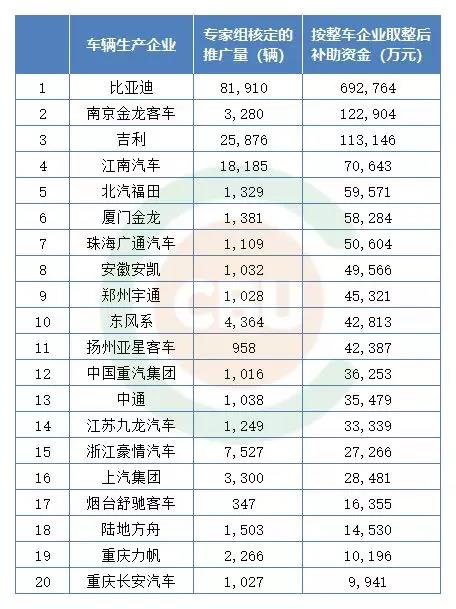 |  | 车辆生产企业 | 专家组核定的推广量（辆） | 按整车企业取整后补助资金（万元） |
|---|---|---|---|
| 1 | 比亚迪 | 81,910 | 692,764 |
| 2 | 南京金龙客车 | 3,280 | 122,904 |
| 3 | 吉利 | 25,876 | 113,146 |
| 4 | 江南汽车 | 18,185 | 70,643 |
| 5 | 北汽福田 | 1,329 | 59,571 |
| 6 | 厦门金龙 | 1,381 | 58,284 |
| 7 | 珠海广通汽车 | 1,109 | 50,604 |
| 8 | 安徽安凯 | 1,032 | 49,566 |
| 9 | 郑州宇通 | 1,028 | 45,321 |
| 10 | 东风系 | 4,364 | 42,813 |
| 11 | 扬州亚星客车 | 958 | 42,387 |
| 12 | 中国重汽集团 | 1,016 | 36,253 |
| 13 | 中通 | 1,038 | 35,479 |
| 14 | 江苏九龙汽车 | 1,249 | 33,339 |
| 15 | 浙江豪情汽车 | 7,527 | 27,266 |
| 16 | 上汽集团 | 3,300 | 28,481 |
| 17 | 烟台舒驰客车 | 347 | 16,355 |
| 18 | 陆地方舟 | 1,503 | 14,530 |
| 19 | 重庆力帆 | 2,266 | 10,196 |
| 20 | 重庆长安汽车 | 1,027 | 9,941 |